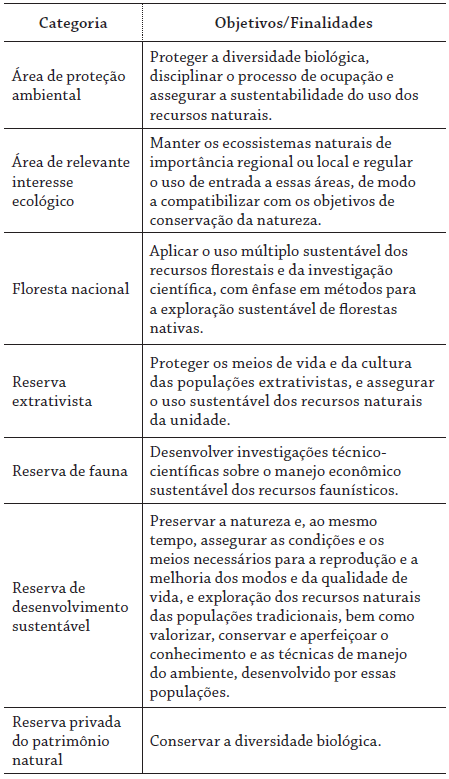 | Categoria | Objetivos/Finalidades |
|---|---|
| Área de proteção ambiental | Proteger a diversidade biológica, disciplinar o processo de ocupação e assegurar a sustentabilidade do uso dos recursos naturais. |
| Área de relevante interesse ecológico | Manter os ecossistemas naturais de importância regional ou local e regular o uso de entrada a essas áreas, de modo a compatibilizar com os objetivos de conservação da natureza. |
| Floresta nacional | Aplicar o uso múltiplo sustentável dos recursos florestais e da investigação científica, com ênfase em métodos para a exploração sustentável de florestas nativas. |
| Reserva extrativista | Proteger os meios de vida e da cultura das populações extrativistas, e assegurar o uso sustentável dos recursos naturais da unidade. |
| Reserva de fauna | Desenvolver investigações técnico-científicas sobre o manejo econômico sustentável dos recursos faunísticos. |
| Reserva de desenvolvimento sustentável | Preservar a natureza e, ao mesmo tempo, assegurar as condições e os meios necessários para a reprodução e a melhoria dos modos e da qualidade de vida, e exploração dos recursos naturais das populações tradicionais, bem como valorizar, conservar e aperfeiçoar o conhecimento e as técnicas de manejo do ambiente, desenvolvido por essas populações. |
| Reserva privada do patrimônio natural | Conservar a diversidade biológica. |